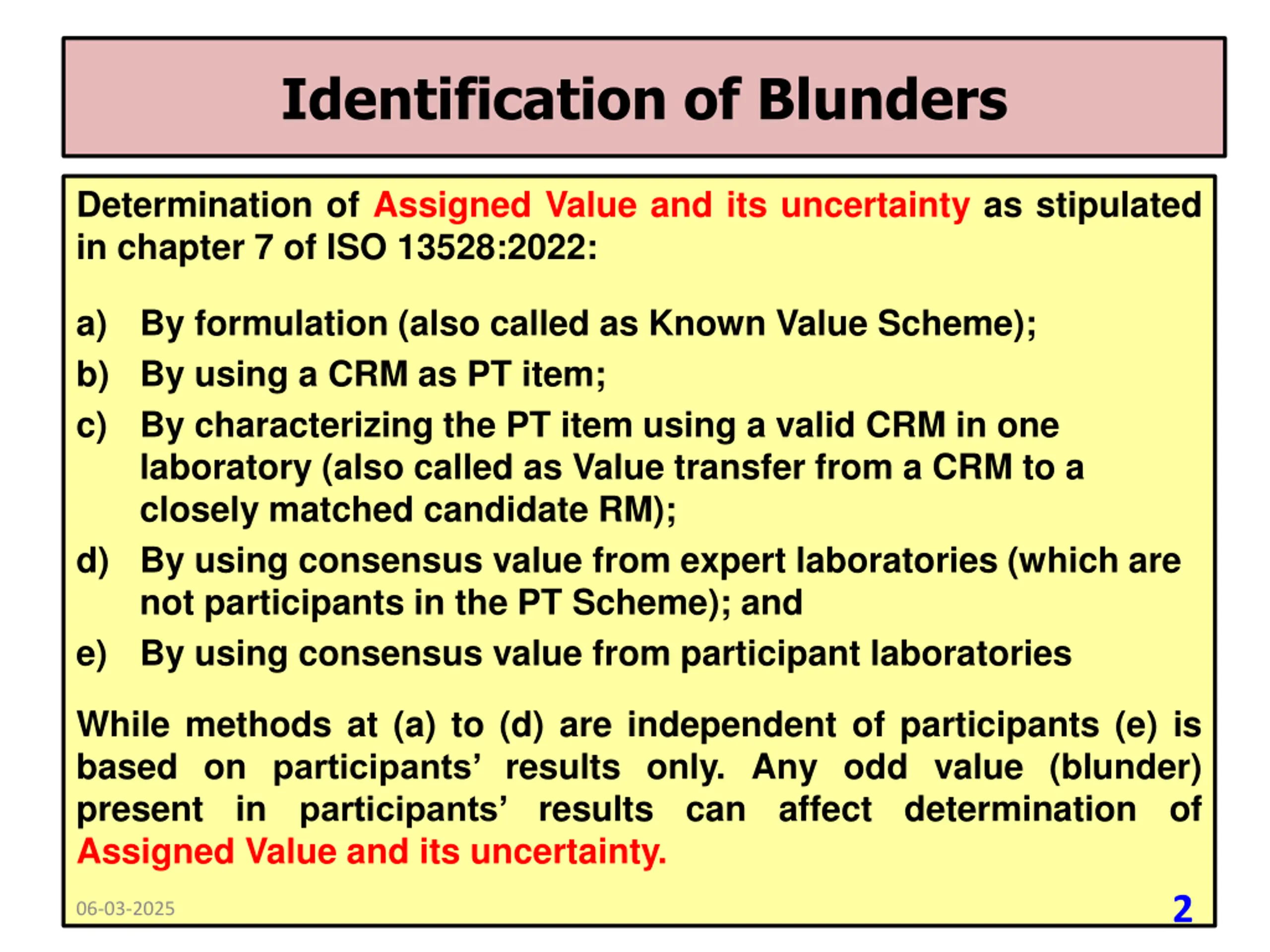 Identification of Blunders

Determination of Assigned Value and its uncertainty as stipulated in chapter 7 of ISO 13528:2022:

a) By formulation (also called as Known Value Scheme);
b) By using a CRM as PT item;
c) By characterizing the PT item using a valid CRM in one laboratory (also called as Value transfer from a CRM to a closely matched candidate RM);
d) By using consensus value from expert laboratories (which are not participants in the PT Scheme); and
e) By using consensus value from participant laboratories

While methods at (a) to (d) are independent of participants (e) is based on participants' results only. Any odd value (blunder) present in participants' results can affect determination of Assigned Value and its uncertainty.

06-03-2025

2